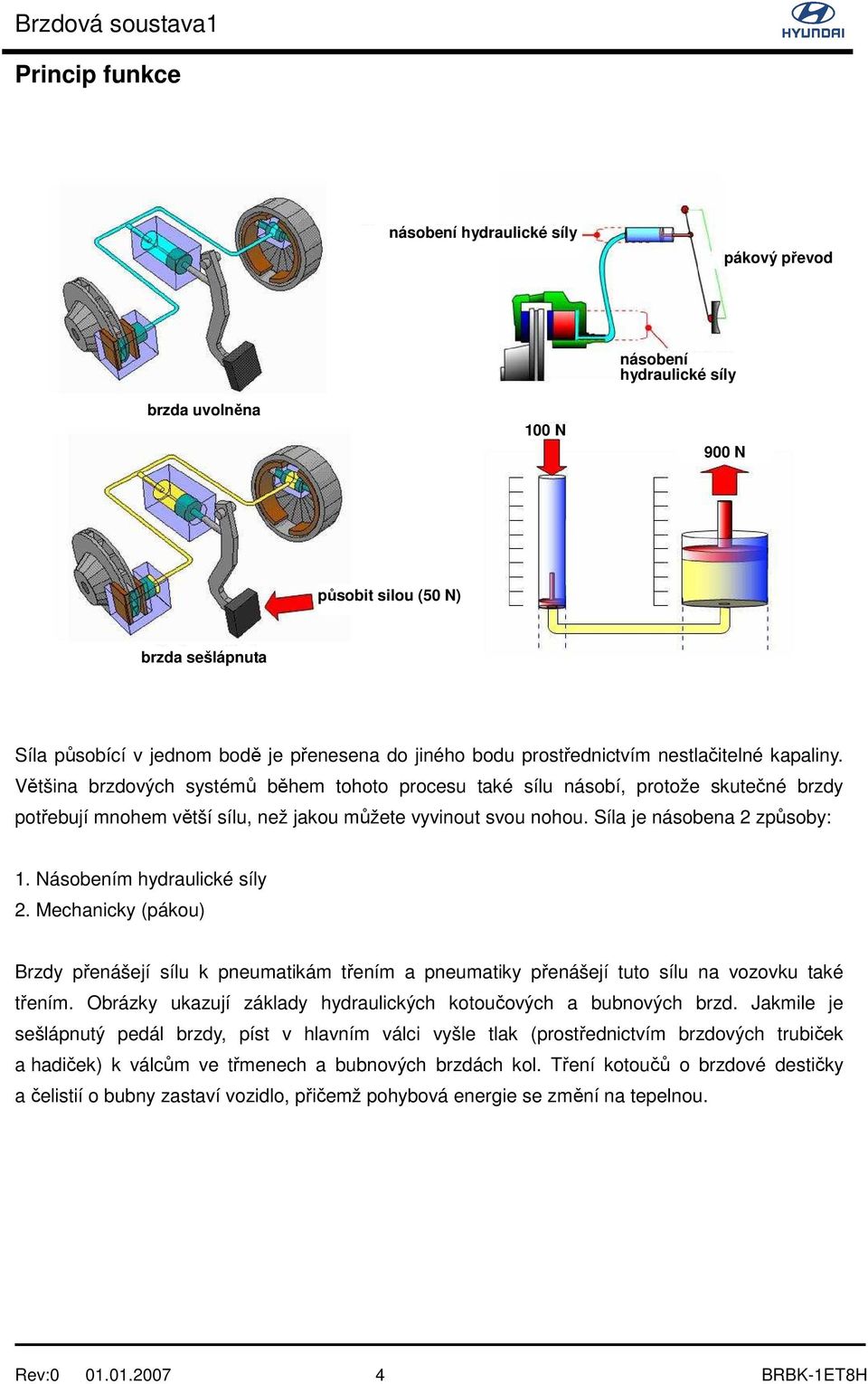 Brzdová soustava1

HYUNDAI

Princip funkce

násobení hydraulické síly

pákový převod

násobení hydraulické síly

brzda uvolněna

100 N

900 N

působit silou (50 N)

brzda sešlápnuta

Síla působící v jednom bodě je přenesena do jiného bodu prostřednictvím nestlačitelné kapaliny. Většina brzdových systémů během tohoto procesu také sílu násobí, protože skutečné brzdy potřebují mnohem větší sílu, než jakou můžete vyvinout svou nohou. Síla je násobena 2 způsoby:

1. Násobením hydraulické síly
2. Mechanicky (pákou)

Brzdy přenášejí sílu k pneumatikám třením a pneumatiky přenášejí tuto sílu na vozovku také třením. Obrázky ukazují základy hydraulických kotoučových a bubnových brzd. Jakmile je sešlápnutý pedál brzdy, píst v hlavním válci vyšle tlak (prostřednictvím brzdových trubiček a hadiček) k válcům ve třmenech a bubnových brzdách kol. Tření kotoučů o brzdové destičky a čelistí o bubny zastaví vozidlo, přičemž pohybová energie se změní na tepelnou.

Rev:0 01.01.2007 4 BRBK-1ET8H